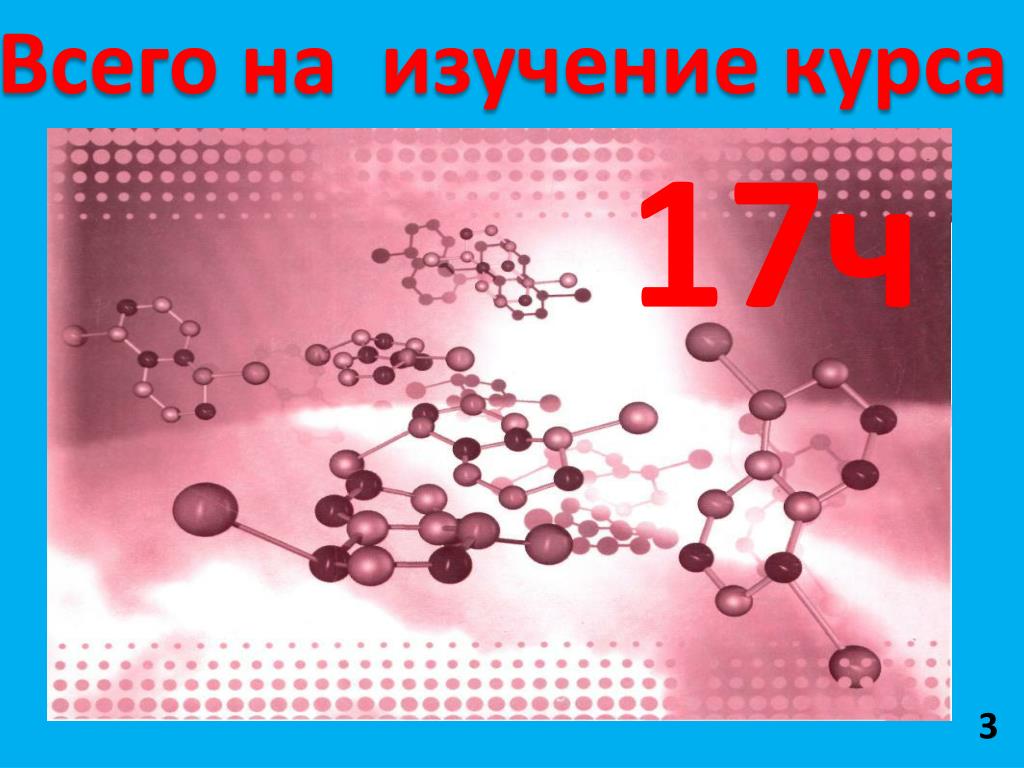 Всего на изучение курса

17ч

3